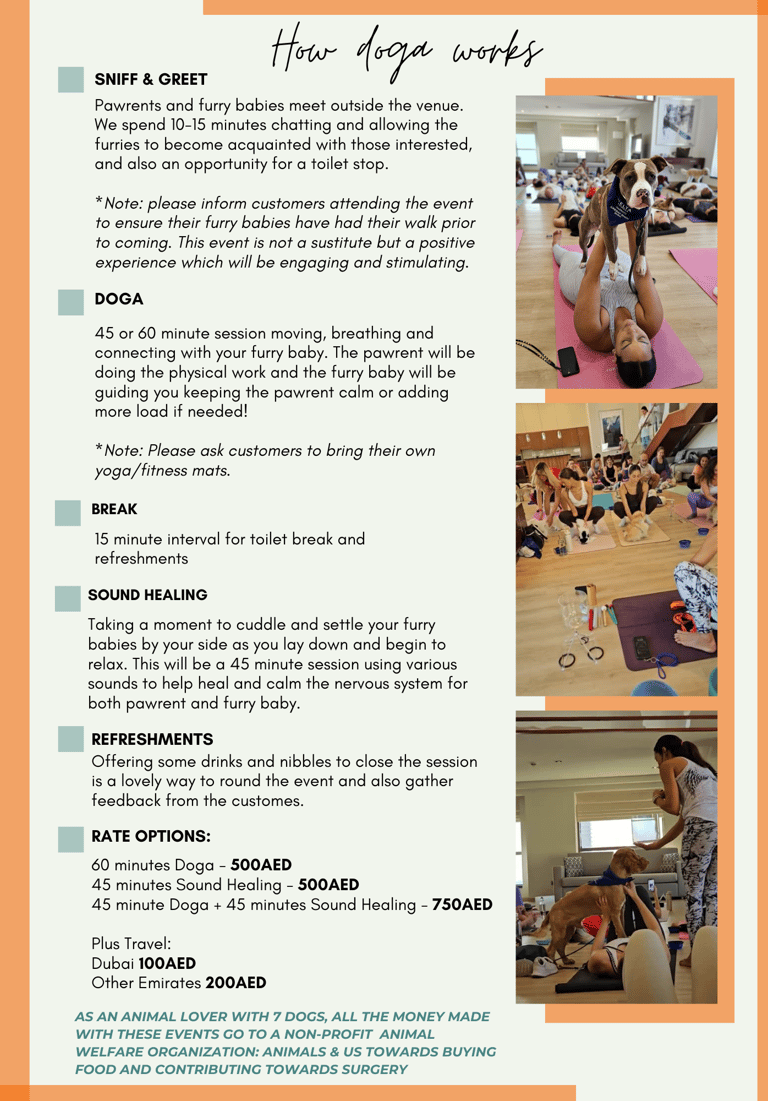 How doga works

SNIFF & GREET

Pawrents and furry babies meet outside the venue. We spend 10-15 minutes chatting and allowing the furries to become acquainted with those interested, and also an opportunity for a toilet stop.

*Note: please inform customers attending the event to ensure their furry babies have had their walk prior to coming. This event is not a sustitute but a positive experience which will be engaging and stimulating.

DOGA

45 or 60 minute session moving, breathing and connecting with your furry baby. The pawrent will be doing the physical work and the furry baby will be guiding you keeping the pawrent calm or adding more load if needed!

*Note: Please ask customers to bring their own yoga/fitness mats.

BREAK

15 minute interval for toilet break and refreshments

SOUND HEALING

Taking a moment to cuddle and settle your furry babies by your side as you lay down and begin to relax. This will be a 45 minute session using various sounds to help heal and calm the nervous system for both pawrent and furry baby.

REFRESHMENTS

Offering some drinks and nibbles to close the session is a lovely way to round the event and also gather feedback from the customes.

RATE OPTIONS:

60 minutes Doga - 500AED
45 minutes Sound Healing - 500AED
45 minute Doga + 45 minutes Sound Healing - 750AED

Plus Travel:
Dubai 100AED
Other Emirates 200AED

AS AN ANIMAL LOVER WITH 7 DOGS, ALL THE MONEY MADE WITH THESE EVENTS GO TO A NON-PROFIT ANIMAL WELFARE ORGANIZATION: ANIMALS & US TOWARDS BUYING FOOD AND CONTRIBUTING TOWARDS SURGERY